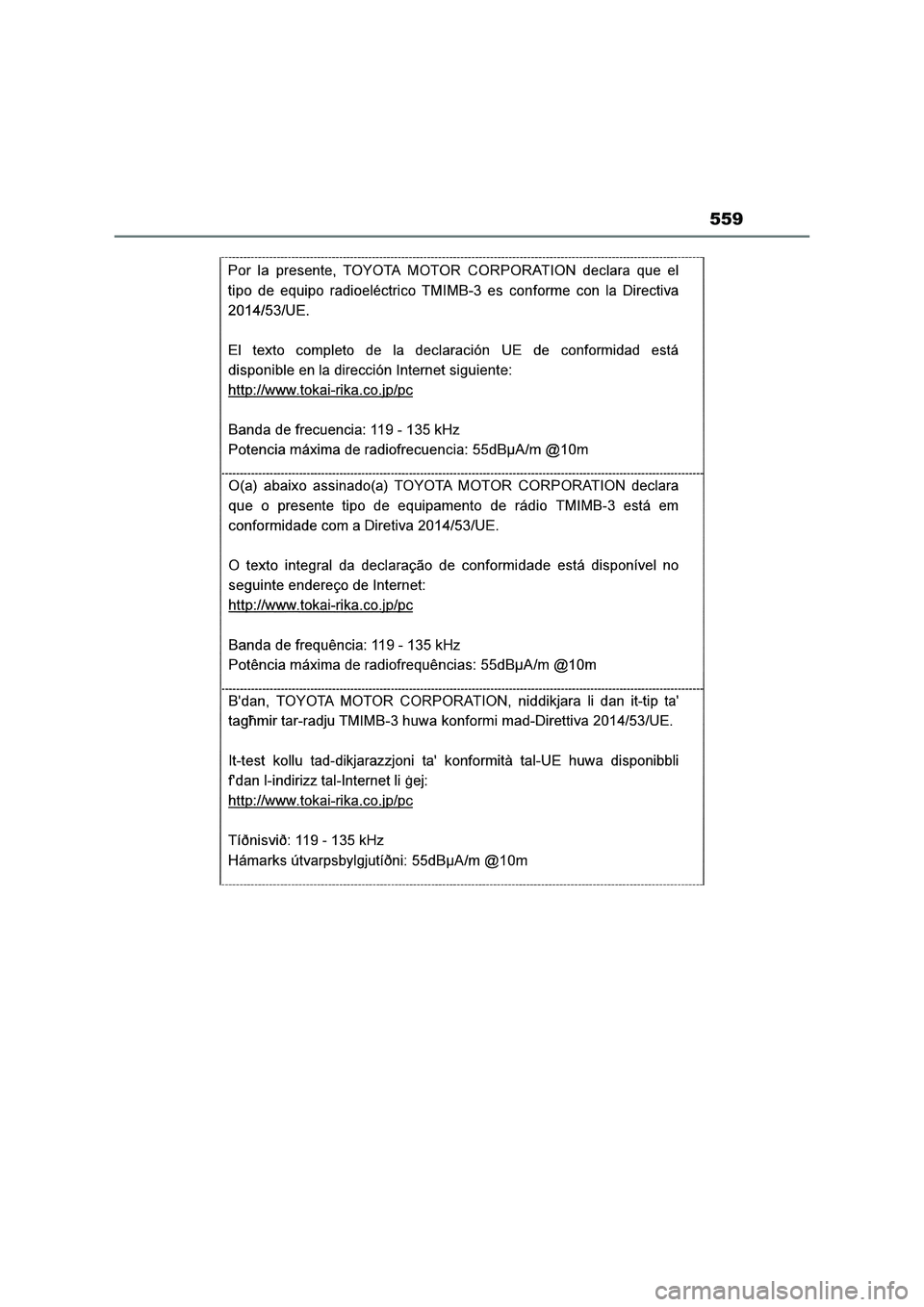 559

Por la presente, TOYOTA MOTOR CORPORATION declara que el tipo de equipo radioeléctrico TMIMB-3 es conforme con la Directiva 2014/53/UE.

El texto completo de la declaración UE de conformidad está disponible en la dirección Internet siguiente:
http://www.tokai-rika.co.jp/pc

Banda de frecuencia: 119 - 135 kHz
Potencia máxima de radiofrecuencia: 55dBµA/m @10m

O(a) abaixo assinado(a) TOYOTA MOTOR CORPORATION declara que o presente tipo de equipamento de rádio TMIMB-3 está em conformidade com a Diretiva 2014/53/UE.

O texto integral da declaração de conformidade está disponível no seguinte endereço de Internet:
http://www.tokai-rika.co.jp/pc

Banda de frequência: 119 - 135 kHz
Potência máxima de radiofrequências: 55dBµA/m @10m

B'dan, TOYOTA MOTOR CORPORATION, niddikjara li dan it-tip ta' tagħmir tar-radju TMIMB-3 huwa konformi mad-Direttiva 2014/53/UE.

It-test kollu tad-dikjarazzjoni ta' konformità tal-UE huwa disponibbli f'dan l-indirizz tal-Internet li ġej:
http://www.tokai-rika.co.jp/pc

Tíðnisvið: 119 - 135 kHz
Hámarks útvarpsbylgjutíðni: 55dBµA/m @10m

carmanualsonline.info